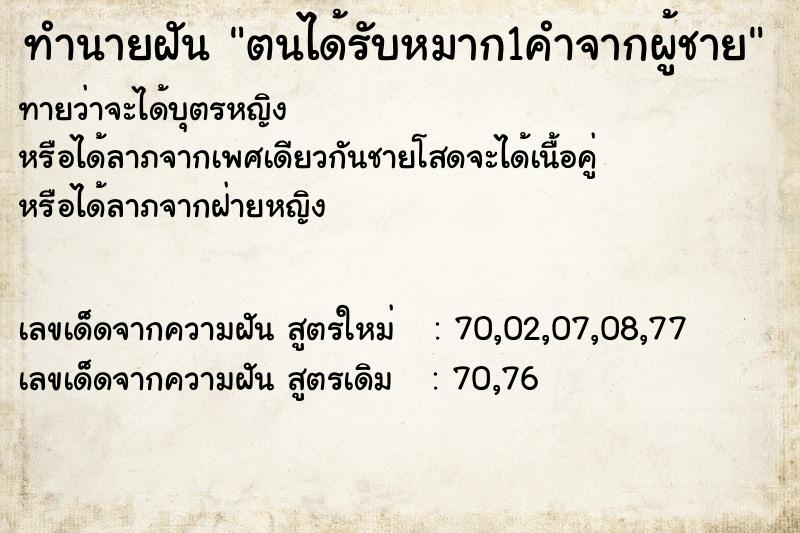 ทำนายฝัน "ตนได้รับหมาก1คำจากผู้ชาย"

ทายว่าจะได้บุตรหญิง
หรือได้ลาภจากเพศเดียวกันชายโสดจะได้เนื้อคู่
หรือได้ลาภจากฝ่ายหญิง

เลขเด็ดจากความฝัน สูตรใหม่ : 70,02,07,08,77
เลขเด็ดจากความฝัน สูตรเดิม : 70,76